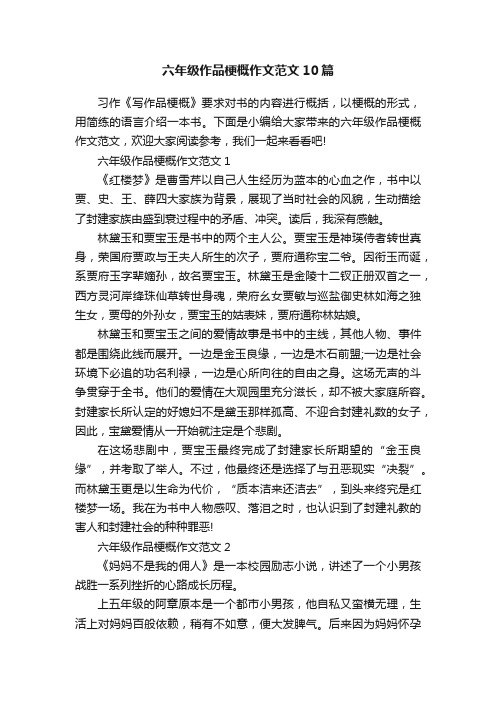 六年级作品梗概作文范文10篇

习作《写作品梗概》要求对书的内容进行概括，以梗概的形式，用简练的语言介绍一本书。下面是小编给大家带来的六年级作品梗概作文范文，欢迎大家阅读参考，我们一起来看看吧!

六年级作品梗概作文范文1

《红楼梦》是曹雪芹以自己人生经历为蓝本的心血之作，书中以贾、史、王、薛四大家族为背景，展现了当时社会的风貌，生动描绘了封建家族由盛到衰过程中的矛盾、冲突。读后，我深有感触。

林黛玉和贾宝玉是书中的两个主人公。贾宝玉是神瑛侍者转世真身，荣国府贾政与王夫人所生的次子，贾府通称宝二爷。因衔玉而诞，系贾府玉字辈嫡孙，故名贾宝玉。林黛玉是金陵十二钗正册双首之一，西方灵河岸绛珠仙草转世身魂，荣府幺女贾敏与巡盐御史林如海之独生女，贾母的外孙女，贾宝玉的姑表妹，贾府通称林姑娘。

林黛玉和贾宝玉之间的爱情故事是书中的主线，其他人物、事件都是围绕此线而展开。一边是金玉良缘，一边是木石前盟;一边是社会环境下必追的功名利禄，一边是心所向往的自由之身。这场无声的斗争贯穿于全书。他们的爱情在大观园里充分滋长，却不被大家庭所容。封建家长所认定的好媳妇不是黛玉那样孤高、不迎合封建礼数的女子，因此，宝黛爱情从一开始就注定是个悲剧。

在这场悲剧中，贾宝玉最终完成了封建家长所期望的“金玉良缘”，并考取了举人。不过，他最终还是选择了与丑恶现实“决裂”。而林黛玉更是以生命为代价，“质本洁来还洁去”，到头来终究是红楼梦一场。我在为书中人物感叹、落泪之时，也认识到了封建礼教的害人和封建社会的种种罪恶!

六年级作品梗概作文范文2

《妈妈不是我的佣人》是一本校园励志小说，讲述了一个小男孩战胜一系列挫折的心路成长历程。

上五年级的阿章原本是一个都市小男孩，他自私又蛮横无理，生活上对妈妈百般依赖，稍有不如意，便大发脾气。后来因为妈妈怀孕